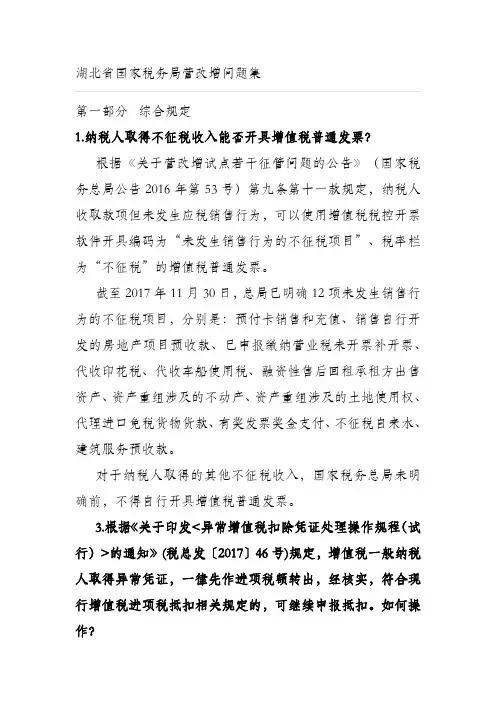 湖北省国家税务局营改增问题集

第一部分　综合规定

1.纳税人取得不征税收入能否开具增值税普通发票？

根据《关于营改增试点若干征管问题的公告》（国家税务总局公告 2016 年第 53 号）第九条第十一款规定，纳税人收取款项但未发生应税销售行为，可以使用增值税税控开票软件开具编码为“未发生销售行为的不征税项目”、税率栏为“不征税”的增值税普通发票。

截至 2017 年 11 月 30 日，总局已明确 12 项未发生销售行为的不征税项目，分别是：预付卡销售和充值、销售自行开发的房地产项目预收款、已申报缴纳营业税未开票补开票、代收印花税、代收车船使用税、融资性售后回租承租方出售资产、资产重组涉及的不动产、资产重组涉及的土地使用权、代理进口免税货物货款、有奖发票奖金支付、不征税自来水、建筑服务预收款。

对于纳税人取得的其他不征税收入，国家税务总局未明确前，不得自行开具增值税普通发票。

3.根据《关于印发<异常增值税扣除凭证处理操作规程（试行）>的通知》（税总发〔2017〕46 号）规定，增值税一般纳税人取得异常凭证，一律先作进项税额转出，经核实，符合现行增值税进项税抵扣相关规定的，可继续申报抵扣。如何操作？